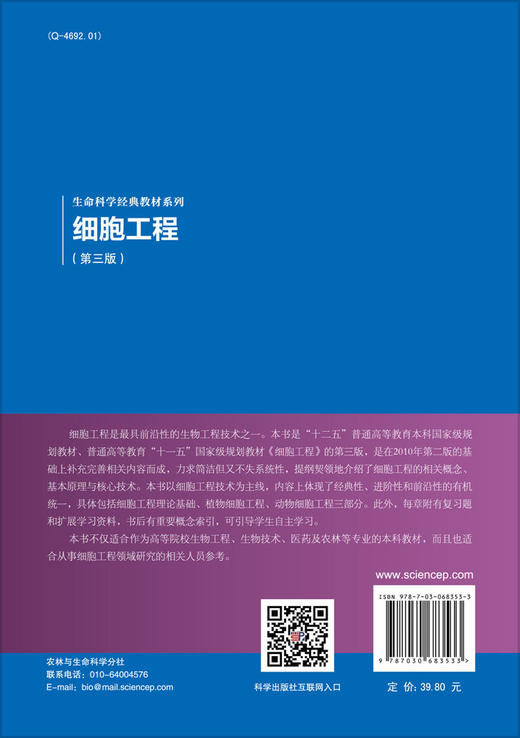 (Q-4692.01)

生命科学经典教材系列

细胞工程

（第三版）

细胞工程是最具前沿性的生物工程技术之一。本书是“十二五”普通高等教育本科国家级规划教材、普通高等教育“十一五”国家级规划教材《细胞工程》的第三版，是在2010年第二版的基础上补充完善相关内容而成，力求简洁但又不失系统性，提纲挈领地介绍了细胞工程的相关概念、基本原理与核心技术。本书以细胞工程技术为主线，内容上体现了经典性、进阶性和前沿性的有机统一，具体包括细胞工程理论基础、植物细胞工程、动物细胞工程三部分。此外，每章附有复习题和扩展学习资料，书后有重要概念索引，可引导学生自主学习。

本书不仅适合作为高等院校生物工程、生物技术、医药及农林等专业的本科教材，而且也适合从事细胞工程领域研究的相关人员参考。

www.sciencep.com

ISBN 978-7-03-068353-3

9 787030 683533 >

农林与生命科学分社
联系电话：010-64004576
E-mail：bio@mail.sciencep.com

科学出版社互联网入口

定 价：39.80 元